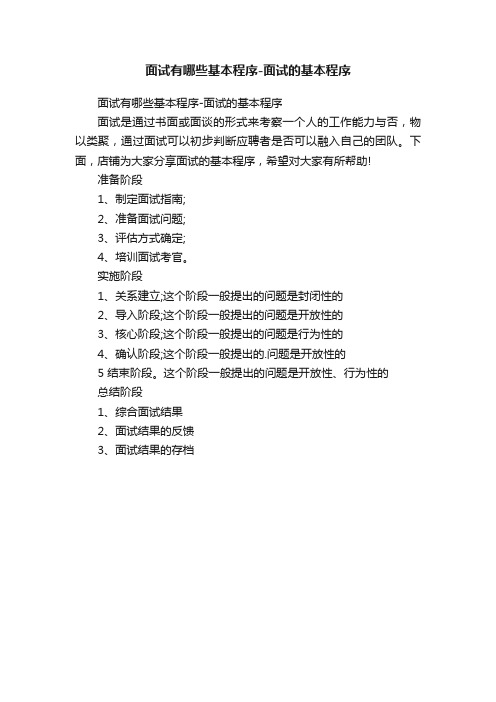 面试有哪些基本程序-面试的基本程序

面试有哪些基本程序-面试的基本程序

面试是通过书面或面谈的形式来考察一个人的工作能力与否，物以类聚，通过面试可以初步判断应聘者是否可以融入自己的团队。下面，店铺为大家分享面试的基本程序，希望对大家有所帮助!

准备阶段

1、制定面试指南;

2、准备面试问题;

3、评估方式确定;

4、培训面试考官。

实施阶段

1、关系建立;这个阶段一般提出的问题是封闭性的

2、导入阶段;这个阶段一般提出的问题是开放性的

3、核心阶段;这个阶段一般提出的问题是行为性的

4、确认阶段;这个阶段一般提出的.问题是开放性的

5 结束阶段。这个阶段一般提出的问题是开放性、行为性的

总结阶段

1、综合面试结果

2、面试结果的反馈

3、面试结果的存档